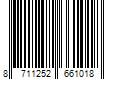 8 711252 661018